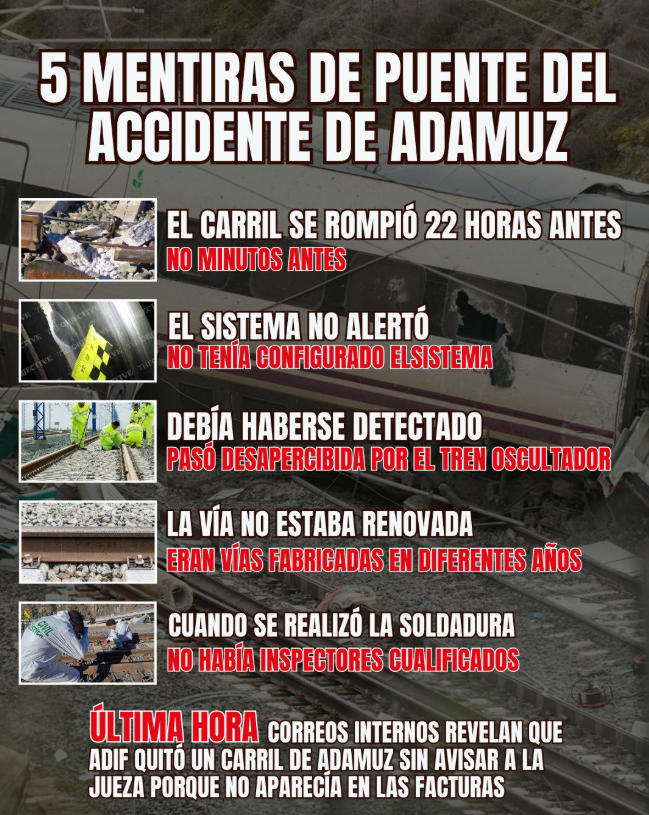 5 MENTIRAS DE PUENTE DEL ACCIDENTE DE ADAMUZ

EL CARRIL SE ROMPIÓ 22 HORAS ANTES
NO MINUTOS ANTES

EL SISTEMA NO ALERTÓ
NO TENÍA CONFIGURADO ELSISTEMA

DEBÍA HABERSE DETECTADO
PASÓ DESAPERCIBIDA POR EL TREN OSCULTADOR

LA VÍA NO ESTABA RENOVADA
ERAN VÍAS FABRICADAS EN DIFERENTES AÑOS

CUANDO SE REALIZÓ LA SOLDADURA
NO HABÍA INSPECTORES CUALIFICADOS

ÚLTIMA HORA CORREOS INTERNOS REVELAN QUE ADIF QUITÓ UN CARRIL DE ADAMUZ SIN AVISAR A LA JUEZA PORQUE NO APARECÍA EN LAS FACTURAS